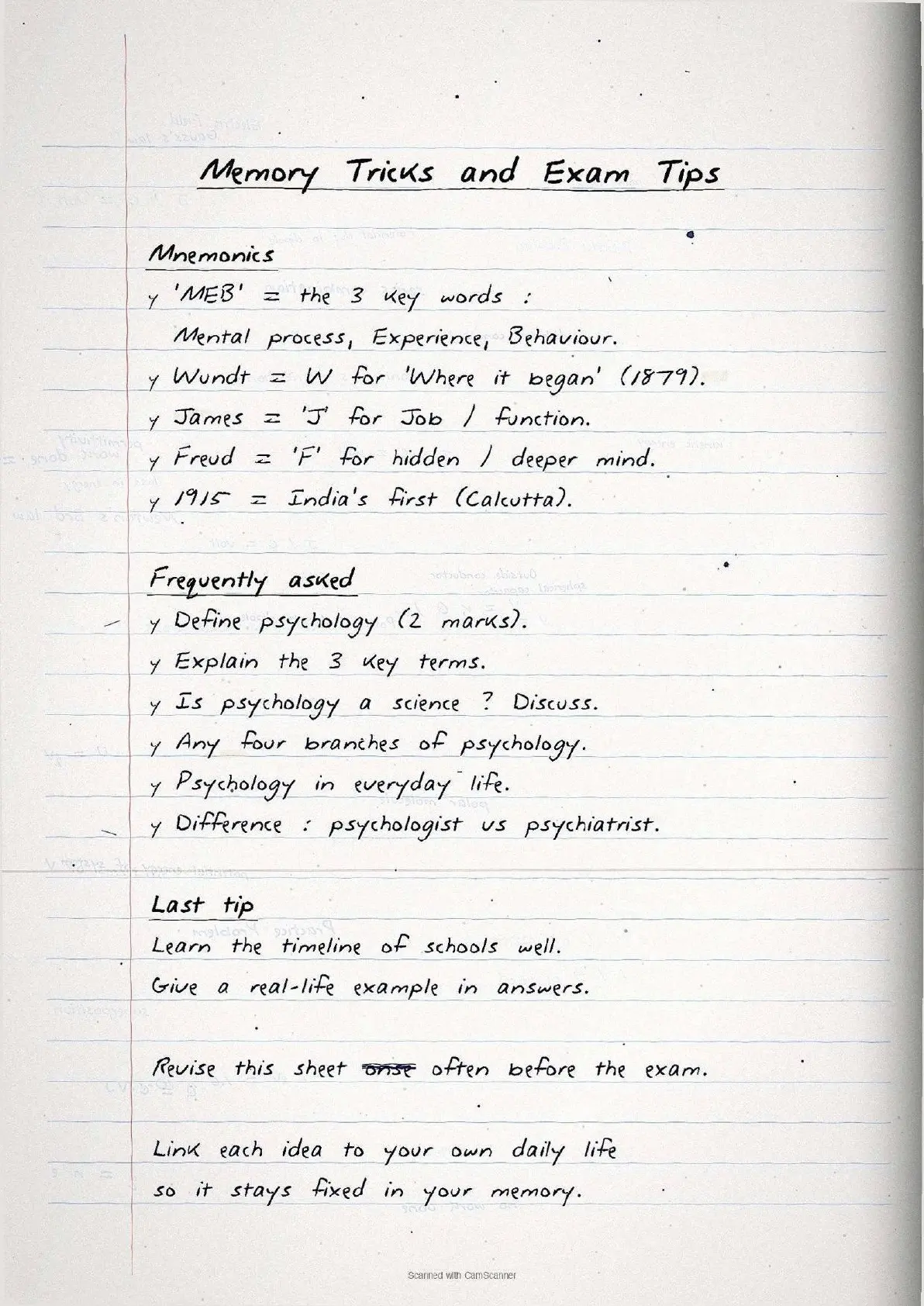 Memory Tricks and Exam Tips

Mnemonics
y 'MEB' = the 3 key words :
Mental process, Experience, Behaviour.
y Wundt = W for 'Where it began' (1879).
y James = 'J' for Job / function.
y Freud = 'F' for hidden / deeper mind.
y 1915 = India's first (Calcutta).

Frequently asked
y Define psychology (2 marks).
y Explain the 3 key terms.
y Is psychology a science ? Discuss.
y Any four branches of psychology.
y Psychology in everyday life.
y Difference : psychologist vs psychiatrist.

Last tip
Learn the timeline of schools well.
Give a real-life example in answers.

Revise this sheet ~~onse~~ often before the exam.

Link each idea to your own daily life so it stays fixed in your memory.

Scanned with CamScanner